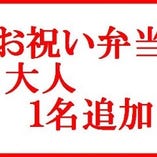 お祝い弁当
大人
1名追加